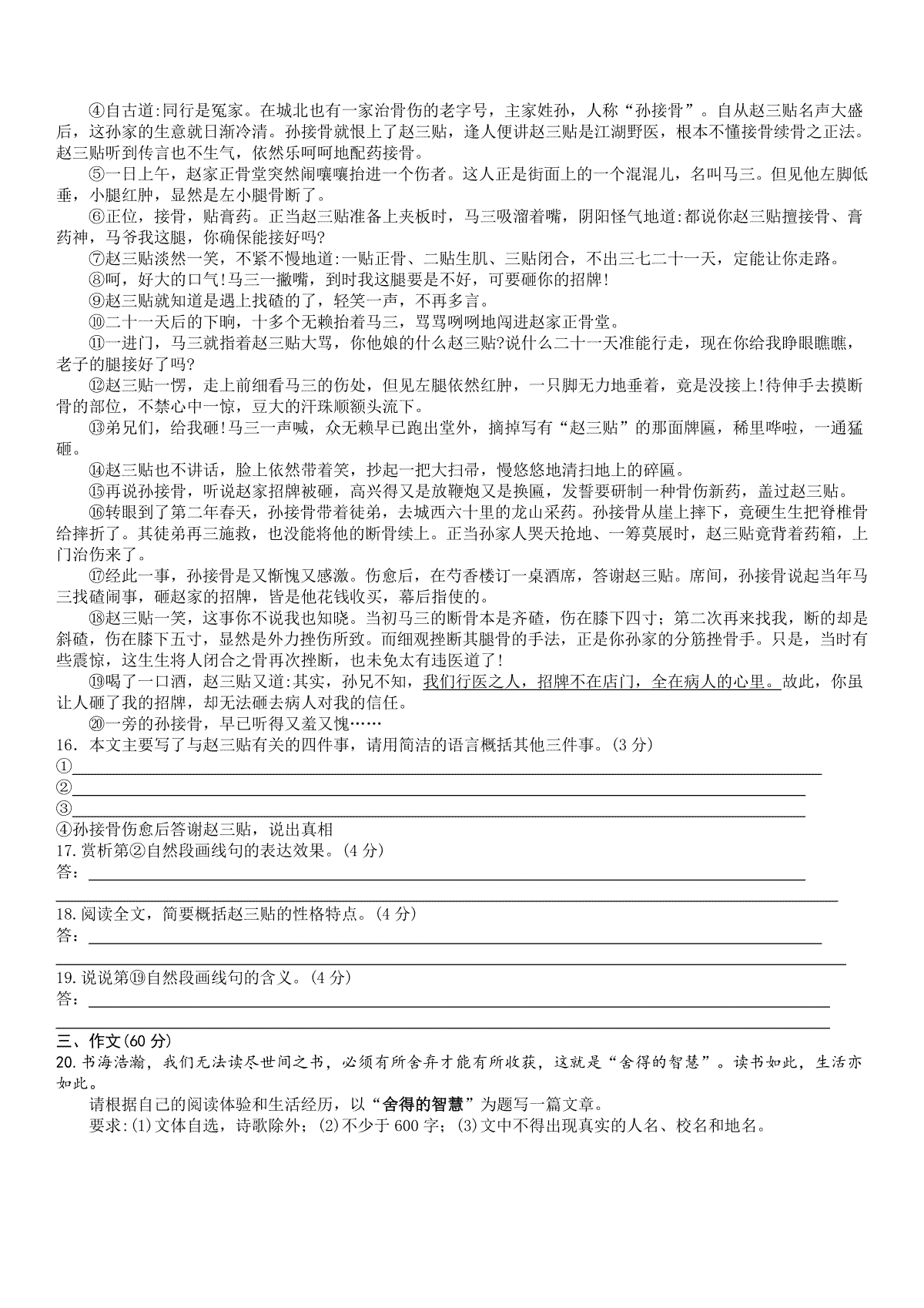 ④自古道:同行是冤家。在城北也有一家治骨伤的老字号，主家姓孙，人称“孙接骨”。自从赵三贴名声大盛后，这孙家的生意就日渐冷清。孙接骨就恨上了赵三贴，逢人便讲赵三贴是江湖野医，根本不懂接骨续骨之正法。赵三贴听到传言也不生气，依然乐呵呵地配药接骨。

⑤一日上午，赵家正骨堂突然闹嚷嚷抬进一个伤者。这人正是街面上的一个混混儿，名叫马三。但见他左脚低垂，小腿红肿，显然是左小腿骨断了。

⑥正位，接骨，贴膏药。正当赵三贴准备上夹板时，马三吸溜着嘴，阴阳怪气地道:都说你赵三贴擅接骨、膏药神，马爷我这腿，你确保能接好吗?

⑦赵三贴淡然一笑，不紧不慢地道:一贴正骨、二贴生肌、三贴闭合，不出三七二十一天，定能让你走路。

⑧呵，好大的口气!马三一撇嘴，到时我这腿要是不好，可要砸你的招牌!

⑨赵三贴就知道是遇上找碴的了，轻笑一声，不再多言。

⑩二十一天后的下晌，十多个无赖抬着马三，骂骂咧咧地闯进赵家正骨堂。

⑪一进门，马三就指着赵三贴大骂，你他娘的什么赵三贴?说什么二十一天准能行走，现在你给我睁眼瞧瞧，老子的腿接好了吗?

⑫赵三贴一愣，走上前细看马三的伤处，但见左腿依然红肿，一只脚无力地垂着，竟是没接上!待伸手去摸断骨的部位，不禁心中一惊，豆大的汗珠顺额头流下。

⑬弟兄们，给我砸!马三一声喊，众无赖早已跑出堂外，摘掉写有“赵三贴”的那面牌匾，稀里哗啦，一通猛砸。

⑭赵三贴也不讲话，脸上依然带着笑，抄起一把大扫帚，慢悠悠地清扫地上的碎匾。

⑮再说孙接骨，听说赵家招牌被砸，高兴得又是放鞭炮又是换匾，发誓要研制一种骨伤新药，盖过赵三贴。

⑯转眼到了第二年春天，孙接骨带着徒弟，去城西六十里的龙山采药。孙接骨从崖上摔下，竟硬生生把脊椎骨给摔折了。其徒弟再三施救，也没能将他的断骨续上。正当孙家人哭天抢地、一筹莫展时，赵三贴竟背着药箱，上门治伤来了。

⑰经此一事，孙接骨是又惭愧又感激。伤愈后，在芍香楼订一桌酒席，答谢赵三贴。席间，孙接骨说起当年马三找碴闹事，砸赵家的招牌，皆是他花钱收买，幕后指使的。

⑱赵三贴一笑，这事你不说我也知晓。当初马三的断骨本是齐碴，伤在膝下四寸；第二次再来找我，断的却是斜碴，伤在膝下五寸，显然是外力挫伤所致。而细观挫断其腿骨的手法，正是你孙家的分筋挫骨手。只是，当时有些震惊，这生生将人闭合之骨再次挫断，也未免太有违医道了!

⑲喝了一口酒，赵三贴又道:其实，孙兄不知，我们行医之人，招牌不在店门，全在病人的心里。故此，你虽让人砸了我的招牌，却无法砸去病人对我的信任。

⑳一旁的孙接骨，早已听得又羞又愧……

16．本文主要写了与赵三贴有关的四件事，请用简洁的语言概括其他三件事。(3 分)
①
②
③
④孙接骨伤愈后答谢赵三贴，说出真相
17.赏析第②自然段画线句的表达效果。(4 分)
答：
18.阅读全文，简要概括赵三贴的性格特点。(4 分)
答：
19.说说第⑲自然段画线句的含义。(4 分)
答：

三、作文(60 分)
20.书海浩瀚，我们无法读尽世间之书，必须有所舍弃才能有所收获，这就是“舍得的智慧”。读书如此，生活亦如此。

请根据自己的阅读体验和生活经历，以“舍得的智慧”为题写一篇文章。

要求:(1)文体自选，诗歌除外；(2)不少于 600 字；(3)文中不得出现真实的人名、校名和地名。